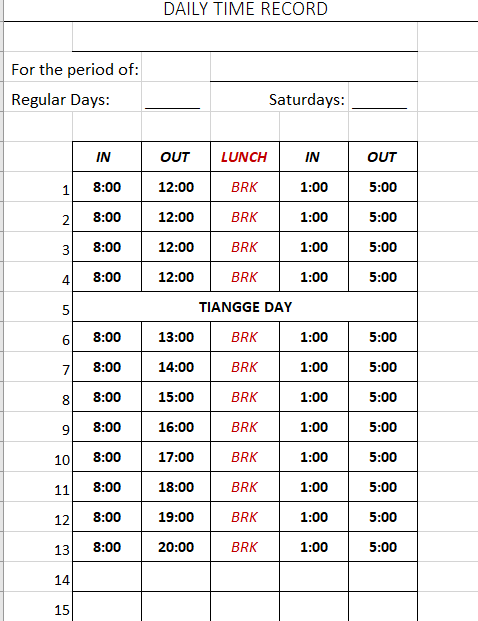 DAILY TIME RECORD

For the period of:

Regular Days: ______ Saturdays: ______

| | IN | OUT | LUNCH | IN | OUT |
|---|---|---|---|---|---|
| 1 | 8:00 | 12:00 | BRK | 1:00 | 5:00 |
| 2 | 8:00 | 12:00 | BRK | 1:00 | 5:00 |
| 3 | 8:00 | 12:00 | BRK | 1:00 | 5:00 |
| 4 | 8:00 | 12:00 | BRK | 1:00 | 5:00 |
| 5 | TIANGGE DAY | | | | |
| 6 | 8:00 | 13:00 | BRK | 1:00 | 5:00 |
| 7 | 8:00 | 14:00 | BRK | 1:00 | 5:00 |
| 8 | 8:00 | 15:00 | BRK | 1:00 | 5:00 |
| 9 | 8:00 | 16:00 | BRK | 1:00 | 5:00 |
| 10 | 8:00 | 17:00 | BRK | 1:00 | 5:00 |
| 11 | 8:00 | 18:00 | BRK | 1:00 | 5:00 |
| 12 | 8:00 | 19:00 | BRK | 1:00 | 5:00 |
| 13 | 8:00 | 20:00 | BRK | 1:00 | 5:00 |
| 14 | | | | | |
| 15 | | | | | |